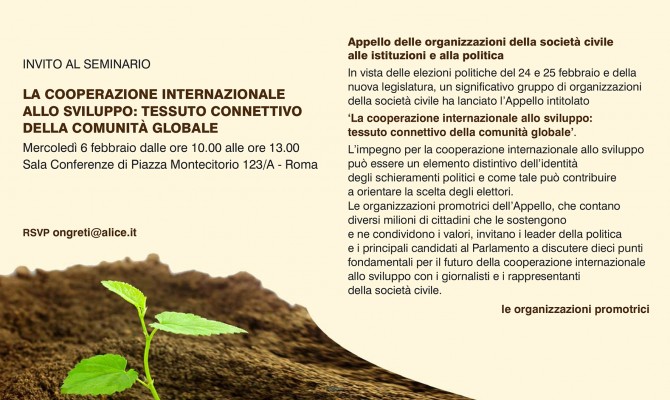 INVITO AL SEMINARIO

LA COOPERAZIONE INTERNAZIONALE ALLO SVILUPPO: TESSUTO CONNETTIVO DELLA COMUNITÀ GLOBALE

Mercoledì 6 febbraio dalle ore 10.00 alle ore 13.00
Sala Conferenze di Piazza Montecitorio 123/A - Roma

RSVP ongreti@alice.it

Appello delle organizzazioni della società civile alle istituzioni e alla politica

In vista delle elezioni politiche del 24 e 25 febbraio e della nuova legislatura, un significativo gruppo di organizzazioni della società civile ha lanciato l'Appello intitolato
'La cooperazione internazionale allo sviluppo: tessuto connettivo della comunità globale'.

L'impegno per la cooperazione internazionale allo sviluppo può essere un elemento distintivo dell'identità degli schieramenti politici e come tale può contribuire a orientare la scelta degli elettori.
Le organizzazioni promotrici dell'Appello, che contano diversi milioni di cittadini che le sostengono e ne condividono i valori, invitano i leader della politica e i principali candidati al Parlamento a discutere dieci punti fondamentali per il futuro della cooperazione internazionale allo sviluppo con i giornalisti e i rappresentanti della società civile.

le organizzazioni promotrici